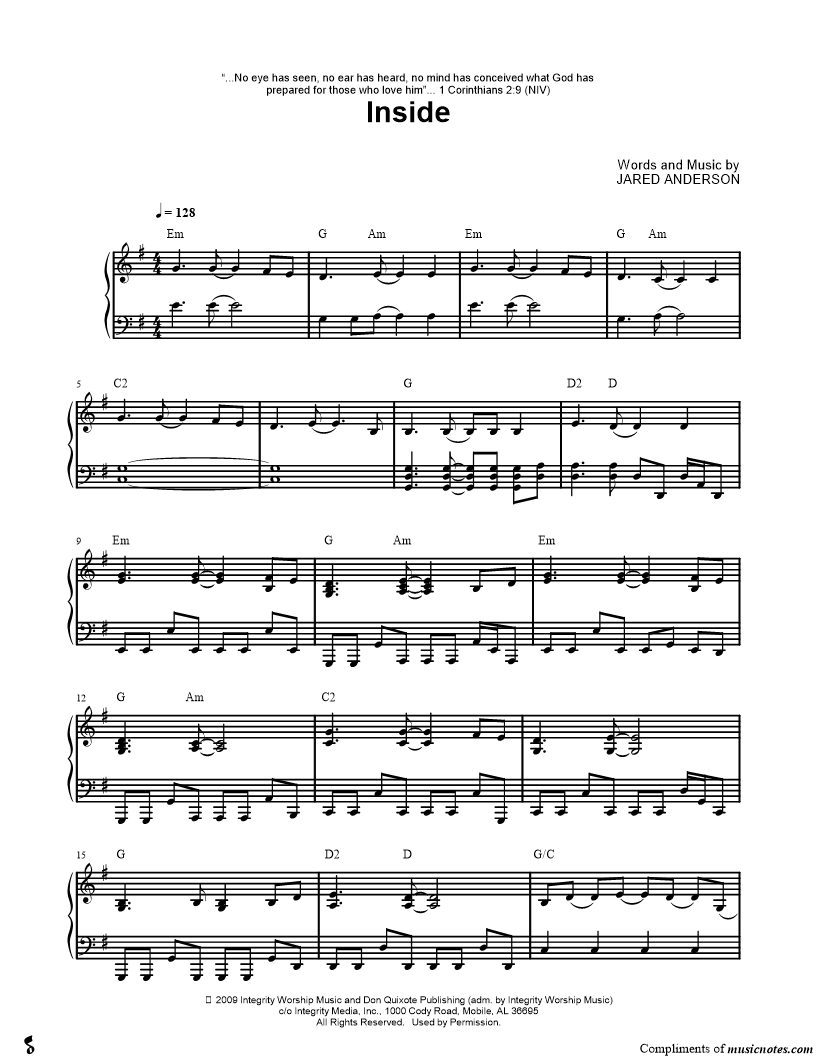 "...No eye has seen, no ear has heard, no mind has conceived what God has prepared for those who love him"... 1 Corinthians 2:9 (NIV)

Inside

Words and Music by
JARED ANDERSON

♩ = 128

Em G Am Em G Am

5 C2 G D2 D

9 Em G Am Em

12 G Am C2

15 G D2 D G/C

 2009 Integrity Worship Music and Don Quixote Publishing (adm. by Integrity Worship Music)
c/o Integrity Media, Inc., 1000 Cody Road, Mobile, AL 36695
All Rights Reserved. Used by Permission.

Compliments of musicnotes.com